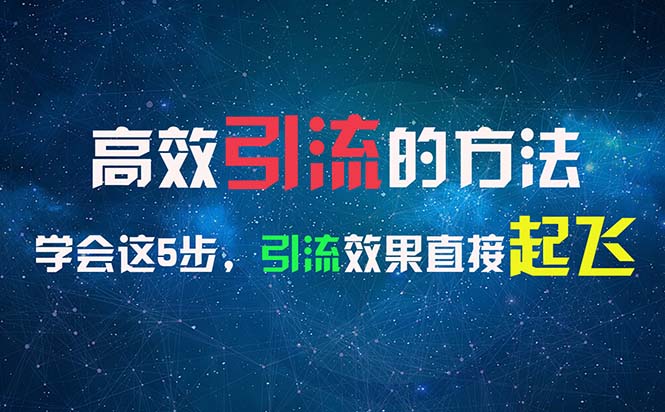 高效引流的方法

学会这5步，引流效果直接起飞